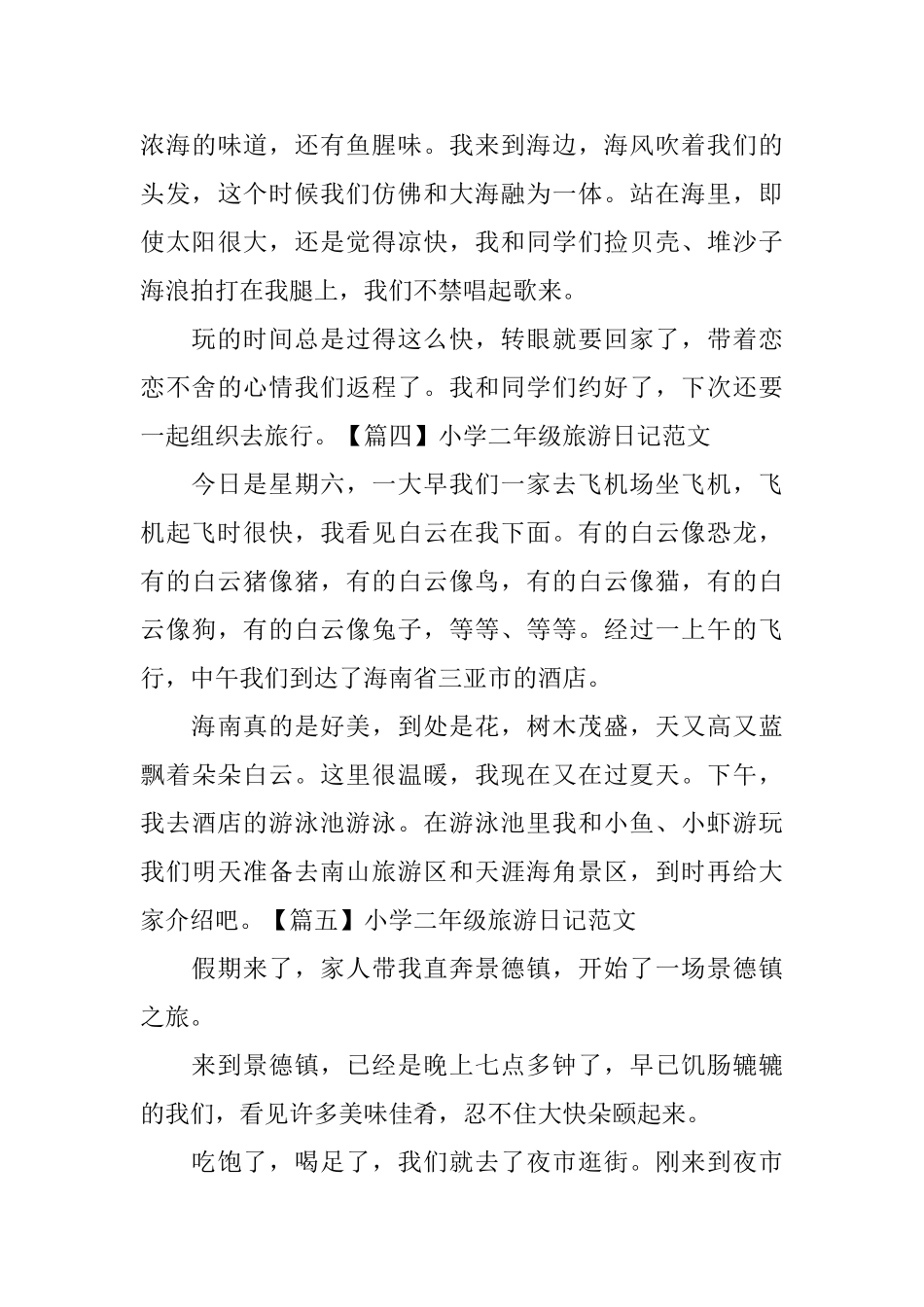 浓海的味道，还有鱼腥味。我来到海边，海风吹着我们的头发，这个时候我们仿佛和大海融为一体。站在海里，即使太阳很大，还是觉得凉快，我和同学们捡贝壳、堆沙子海浪拍打在我腿上，我们不禁唱起歌来。

玩的时间总是过得这么快，转眼就要回家了，带着恋恋不舍的心情我们返程了。我和同学们约好了，下次还要一起组织去旅行。【篇四】小学二年级旅游日记范文

今日是星期六，一大早我们一家去飞机场坐飞机，飞机起飞时很快，我看见白云在我下面。有的白云像恐龙，有的白云猪像猪，有的白云像鸟，有的白云像猫，有的白云像狗，有的白云像兔子，等等、等等。经过一上午的飞行，中午我们到达了海南省三亚市的酒店。

海南真的是好美，到处是花，树木茂盛，天又高又蓝飘着朵朵白云。这里很温暖，我现在又在过夏天。下午，我去酒店的游泳池游泳。在游泳池里我和小鱼、小虾游玩我们明天准备去南山旅游区和天涯海角景区，到时再给大家介绍吧。【篇五】小学二年级旅游日记范文

假期来了，家人带我直奔景德镇，开始了一场景德镇之旅。

来到景德镇，已经是晚上七点多钟了，早已饥肠辘辘的我们，看见许多美味佳肴，忍不住大快朵颐起来。

吃饱了，喝足了，我们就去了夜市逛街。刚来到夜市